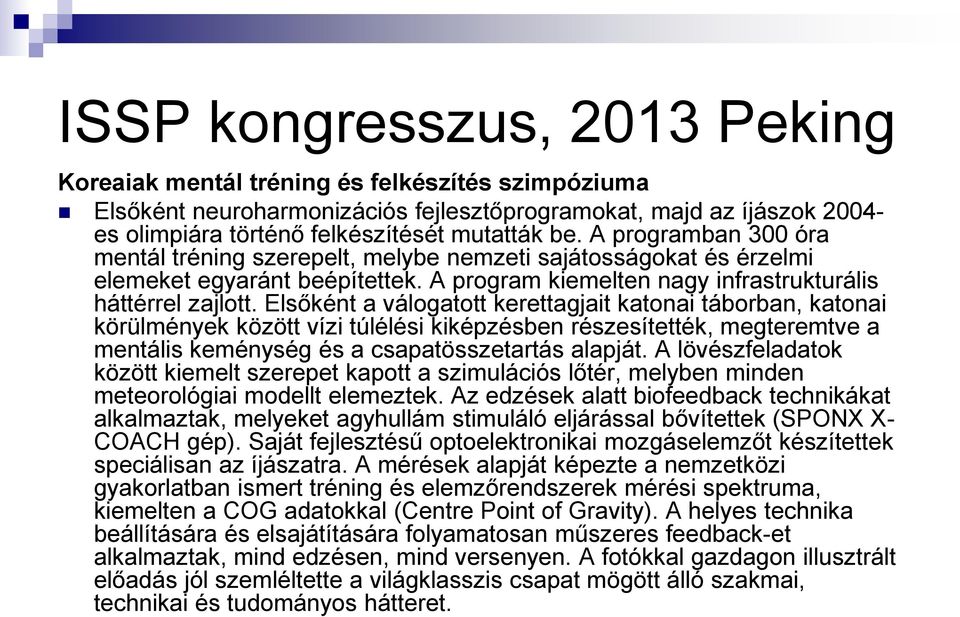 ISSP kongresszus, 2013 Peking

Koreaiak mentál tréning és felkészítés szimpóziuma

Elsőként neuroharmonizációs fejlesztőprogramokat, majd az íjászok 2004-es olimpiára történő felkészítését mutatták be. A programban 300 óra mentál tréning szerepelt, melybe nemzeti sajátosságokat és érzelmi elemeket egyaránt beépítettek. A program kiemelten nagy infrastrukturális háttérrel zajlott. Elsőként a válogatott kerettagjait katonai táborban, katonai körülmények között vízi túlélési kiképzésben részesítették, megteremtve a mentális keménység és a csapatösszetartás alapját. A lövészfeladatok között kiemelt szerepet kapott a szimulációs lőtér, melyben minden meteorológiai modellt elemeztek. Az edzések alatt biofeedback technikákat alkalmaztak, melyeket agyhullám stimuláló eljárással bővítettek (SPONX X-COACH gép). Saját fejlesztésű optoelektronikai mozgáselemzőt készítettek speciálisan az íjászatra. A mérések alapját képezte a nemzetközi gyakorlatban ismert tréning és elemzőrendszerek mérési spektruma, kiemelten a COG adatokkal (Centre Point of Gravity). A helyes technika beállítására és elsajátítására folyamatosan műszeres feedback-et alkalmaztak, mind edzésen, mind versenyen. A fotókkal gazdagon illusztrált előadás jól szemléltette a világklasszis csapat mögött álló szakmai, technikai és tudományos hátteret.